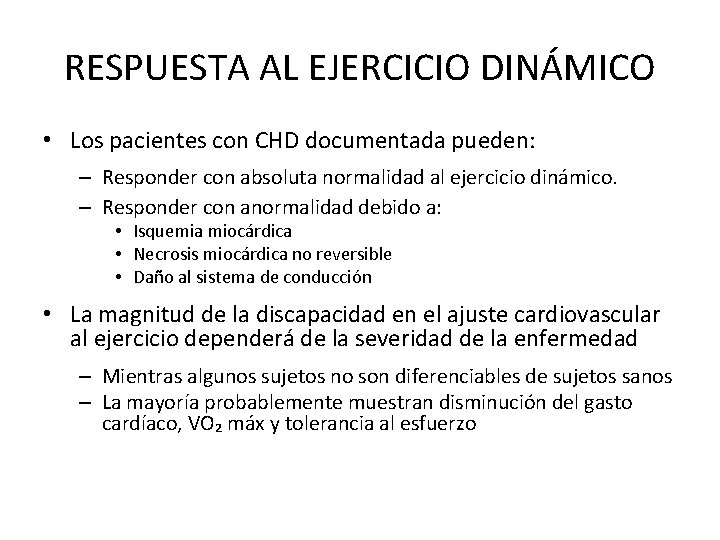 RESPUESTA AL EJERCICIO DINÁMICO

• Los pacientes con CHD documentada pueden:
  – Responder con absoluta normalidad al ejercicio dinámico.
  – Responder con anormalidad debido a:
    • Isquemia miocárdica
    • Necrosis miocárdica no reversible
    • Daño al sistema de conducción

• La magnitud de la discapacidad en el ajuste cardiovascular al ejercicio dependerá de la severidad de la enfermedad
  – Mientras algunos sujetos no son diferenciables de sujetos sanos
  – La mayoría probablemente muestran disminución del gasto cardíaco, $VO_2$ máx y tolerancia al esfuerzo